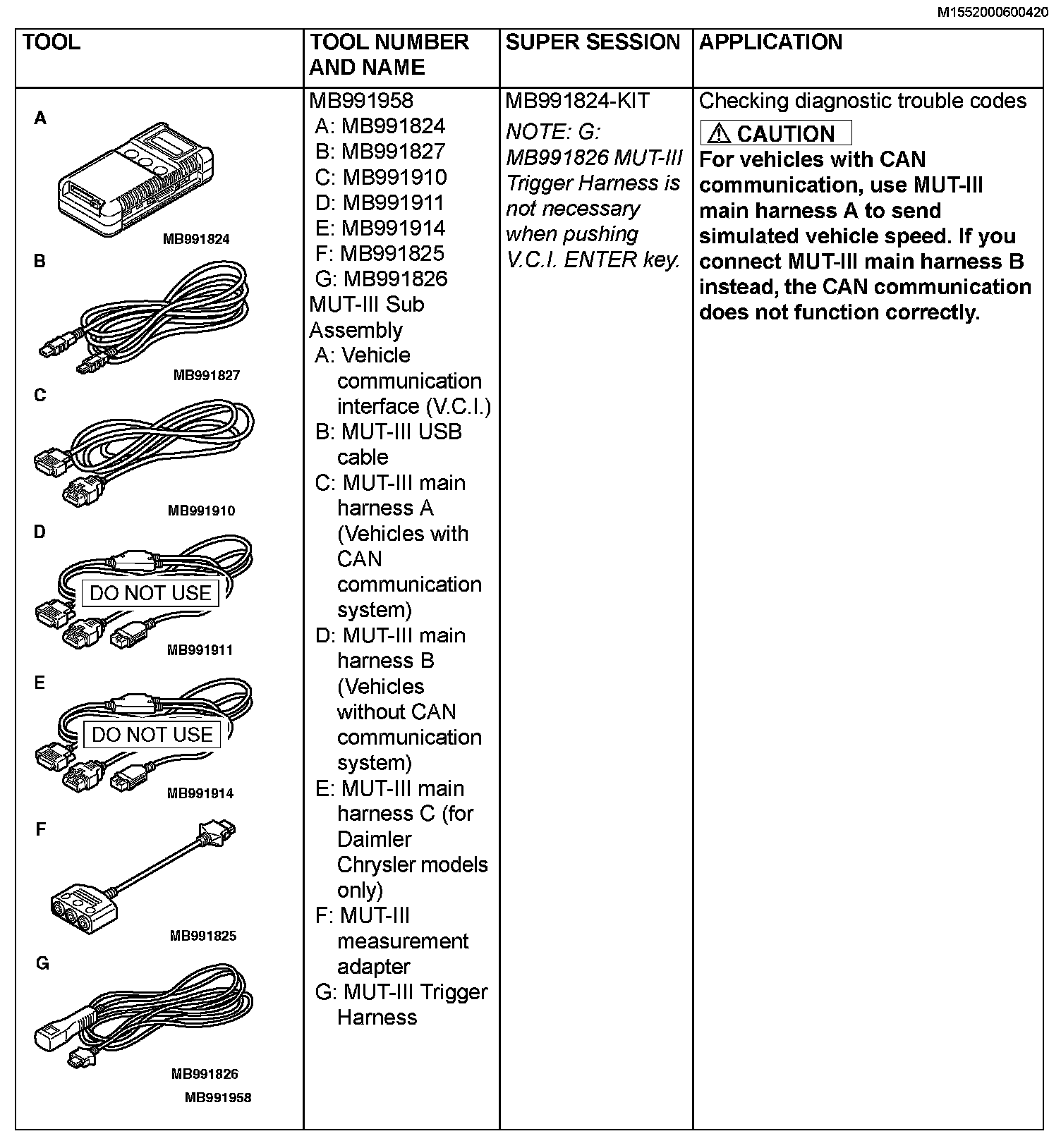 M1552000600420

| TOOL | TOOL NUMBER AND NAME | SUPER SESSION | APPLICATION |
|---|---|---|---|
| A MB991824 B MB991827 C MB991910 D DO NOT USE MB991911 E DO NOT USE MB991914 F MB991825 G MB991826 MB991958 | MB991958 A: MB991824 B: MB991827 C: MB991910 D: MB991911 E: MB991914 F: MB991825 G: MB991826 MUT-III Sub Assembly A: Vehicle communication interface (V.C.I.) B: MUT-III USB cable C: MUT-III main harness A (Vehicles with CAN communication system) D: MUT-III main harness B (Vehicles without CAN communication system) E: MUT-III main harness C (for Daimler Chrysler models only) F: MUT-III measurement adapter G: MUT-III Trigger Harness | MB991824-KIT NOTE: G: MB991826 MUT-III Trigger Harness is not necessary when pushing V.C.I. ENTER key. | Checking diagnostic trouble codes ⚠ CAUTION For vehicles with CAN communication, use MUT-III main harness A to send simulated vehicle speed. If you connect MUT-III main harness B instead, the CAN communication does not function correctly. |